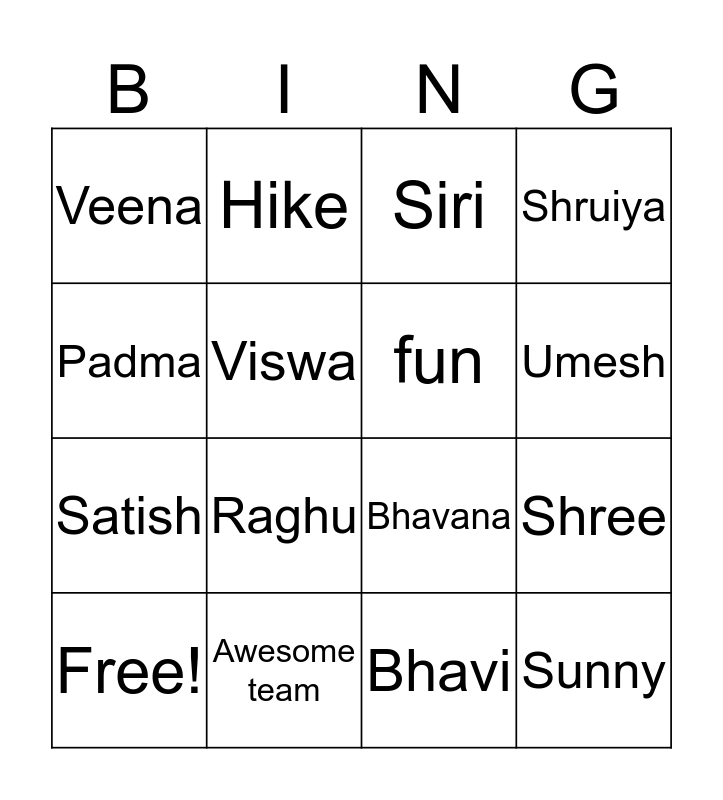 | B | I | N | G |
|---|---|---|---|
| Veena | Hike | Siri | Shruiya |
| Padma | Viswa | fun | Umesh |
| Satish | Raghu | Bhavana | Shree |
| Free! | Awesome team | Bhavi | Sunny |